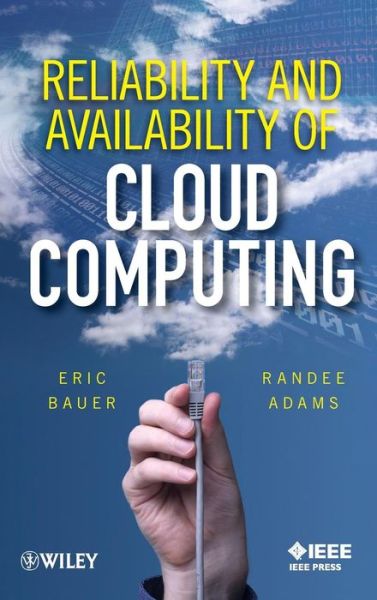 RELIABILITY AND AVAILABILITY OF
CLOUD COMPUTING

ERIC
BAUER

RANDEE
ADAMS

WILEY

IEEE
IEEE PRESS